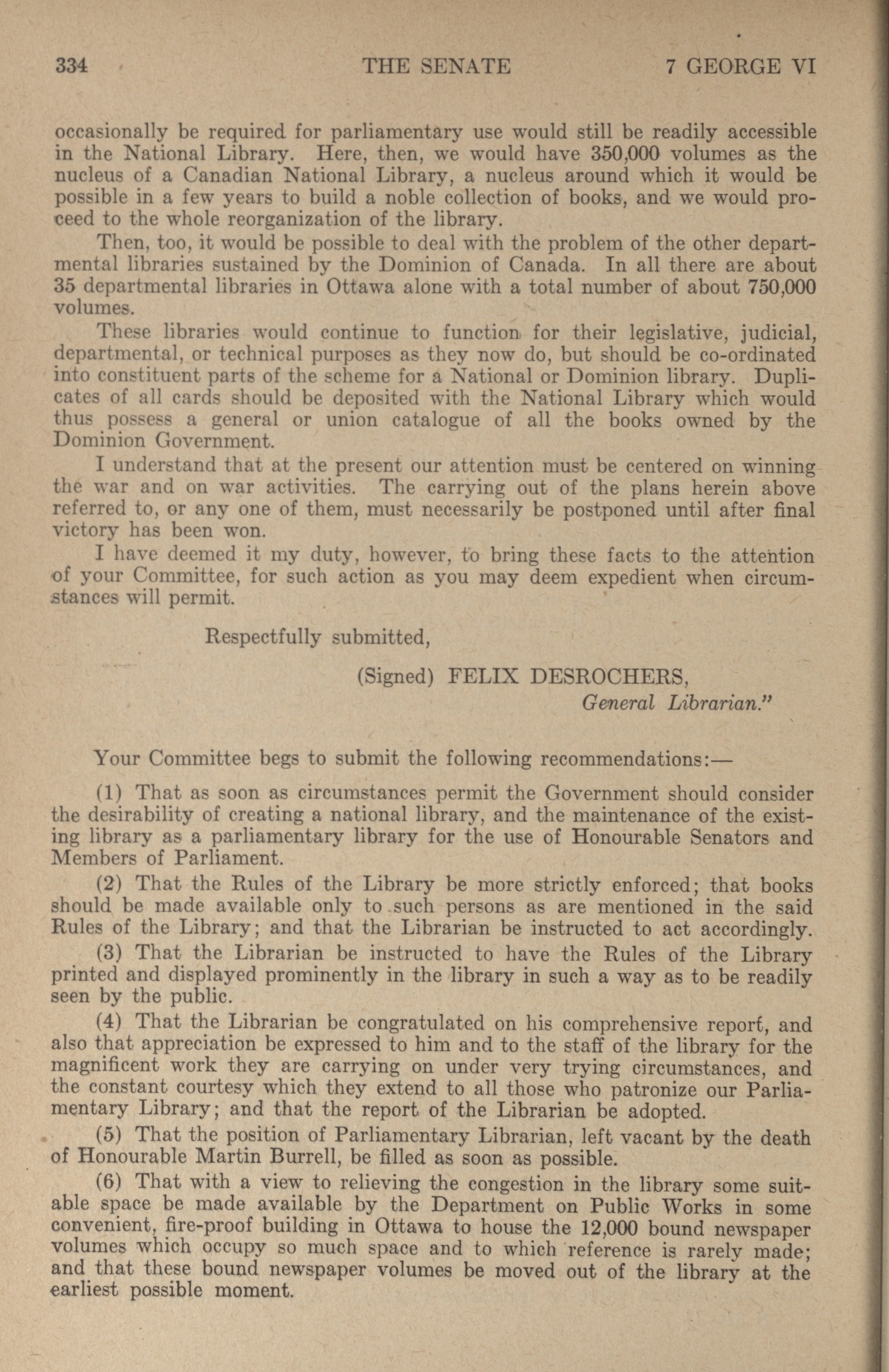 334 THE SENATE 7 GEORGE VI

occasionally be required for parliamentary use would still be readily accessible in the National Library. Here, then, we would have 350,000 volumes as the nucleus of a Canadian National Library, a nucleus around which it would be possible in a few years to build a noble collection of books, and we would proceed to the whole reorganization of the library.

Then, too, it would be possible to deal with the problem of the other departmental libraries sustained by the Dominion of Canada. In all there are about 35 departmental libraries in Ottawa alone with a total number of about 750,000 volumes.

These libraries would continue to function for their legislative, judicial, departmental, or technical purposes as they now do, but should be co-ordinated into constituent parts of the scheme for a National or Dominion library. Duplicates of all cards should be deposited with the National Library which would thus possess a general or union catalogue of all the books owned by the Dominion Government.

I understand that at the present our attention must be centered on winning the war and on war activities. The carrying out of the plans herein above referred to, or any one of them, must necessarily be postponed until after final victory has been won.

I have deemed it my duty, however, to bring these facts to the attention of your Committee, for such action as you may deem expedient when circumstances will permit.

Respectfully submitted,

(Signed) FELIX DESROCHERS,
General Librarian."

Your Committee begs to submit the following recommendations:—

(1) That as soon as circumstances permit the Government should consider the desirability of creating a national library, and the maintenance of the existing library as a parliamentary library for the use of Honourable Senators and Members of Parliament.

(2) That the Rules of the Library be more strictly enforced; that books should be made available only to such persons as are mentioned in the said Rules of the Library; and that the Librarian be instructed to act accordingly.

(3) That the Librarian be instructed to have the Rules of the Library printed and displayed prominently in the library in such a way as to be readily seen by the public.

(4) That the Librarian be congratulated on his comprehensive report, and also that appreciation be expressed to him and to the staff of the library for the magnificent work they are carrying on under very trying circumstances, and the constant courtesy which they extend to all those who patronize our Parliamentary Library; and that the report of the Librarian be adopted.

(5) That the position of Parliamentary Librarian, left vacant by the death of Honourable Martin Burrell, be filled as soon as possible.

(6) That with a view to relieving the congestion in the library some suitable space be made available by the Department on Public Works in some convenient, fire-proof building in Ottawa to house the 12,000 bound newspaper volumes which occupy so much space and to which reference is rarely made; and that these bound newspaper volumes be moved out of the library at the earliest possible moment.